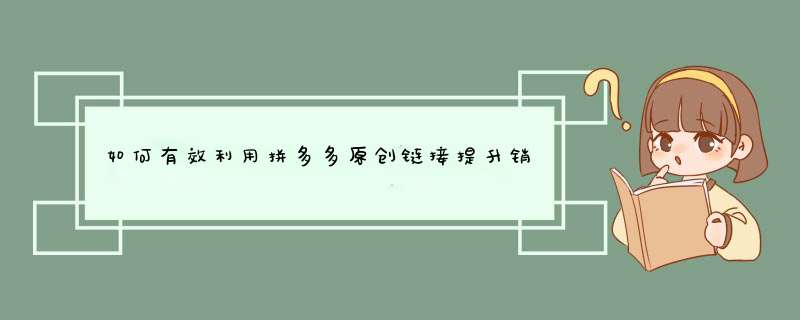 如何有效利用拼多多原创链接提升销